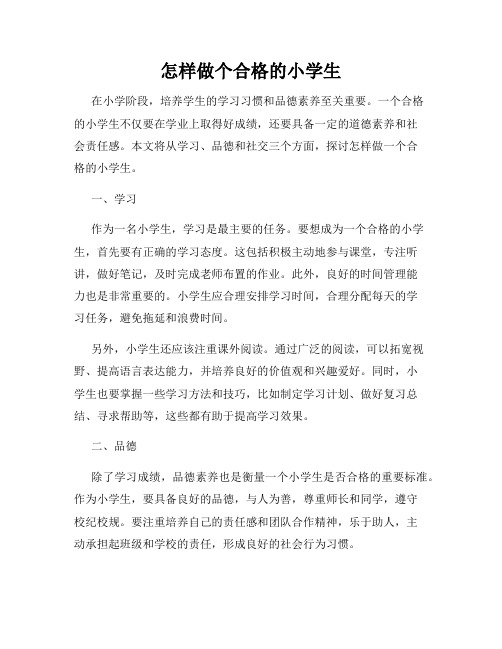 怎样做个合格的小学生

在小学阶段，培养学生的学习习惯和品德素养至关重要。一个合格的小学生不仅要在学业上取得好成绩，还要具备一定的道德素养和社会责任感。本文将从学习、品德和社交三个方面，探讨怎样做一个合格的小学生。

一、学习

作为一名小学生，学习是最主要的任务。要想成为一个合格的小学生，首先要有正确的学习态度。这包括积极主动地参与课堂，专注听讲，做好笔记，及时完成老师布置的作业。此外，良好的时间管理能力也是非常重要的。小学生应合理安排学习时间，合理分配每天的学习任务，避免拖延和浪费时间。

另外，小学生还应该注重课外阅读。通过广泛的阅读，可以拓宽视野、提高语言表达能力，并培养良好的价值观和兴趣爱好。同时，小学生也要掌握一些学习方法和技巧，比如制定学习计划、做好复习总结、寻求帮助等，这些都有助于提高学习效果。

二、品德

除了学习成绩，品德素养也是衡量一个小学生是否合格的重要标准。作为小学生，要具备良好的品德，与人为善，尊重师长和同学，遵守校纪校规。要注重培养自己的责任感和团队合作精神，乐于助人，主动承担起班级和学校的责任，形成良好的社会行为习惯。